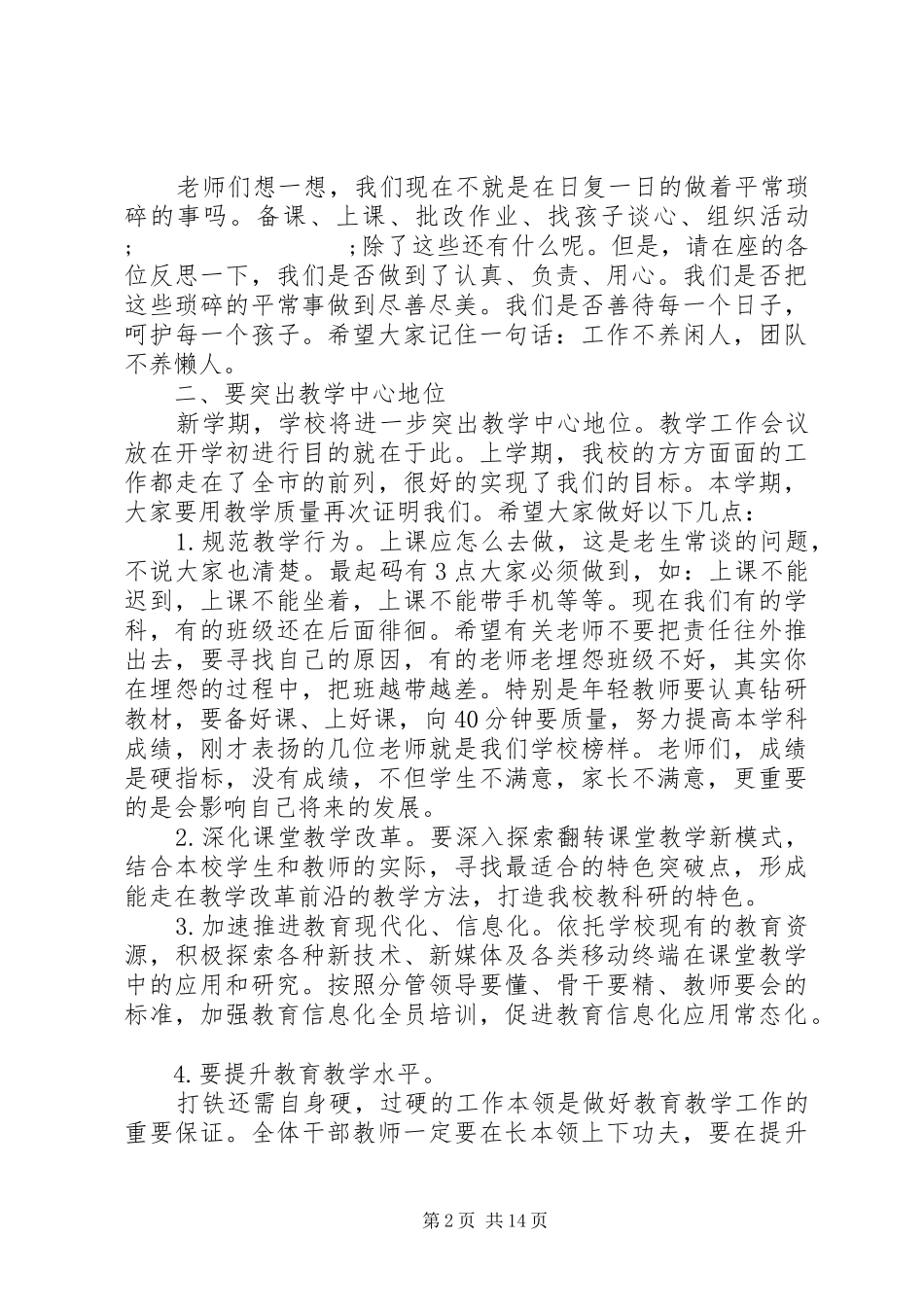 老师们想一想，我们现在不就是在日复一日的做着平常琐碎的事吗。备课、上课、批改作业、找孩子谈心、组织活动; ;除了这些还有什么呢。但是，请在座的各位反思一下，我们是否做到了认真、负责、用心。我们是否把这些琐碎的平常事做到尽善尽美。我们是否善待每一个日子，呵护每一个孩子。希望大家记住一句话：工作不养闲人，团队不养懒人。

二、要突出教学中心地位

新学期，学校将进一步突出教学中心地位。教学工作会议放在开学初进行目的就在于此。上学期，我校的方方面面的工作都走在了全市的前列，很好的实现了我们的目标。本学期，大家要用教学质量再次证明我们。希望大家做好以下几点：

1.规范教学行为。上课应怎么去做，这是老生常谈的问题，不说大家也清楚。最起码有3点大家必须做到，如：上课不能迟到，上课不能坐着，上课不能带手机等等。现在我们有的学科，有的班级还在后面徘徊。希望有关老师不要把责任往外推出去，要寻找自己的原因，有的老师老埋怨班级不好，其实你在埋怨的过程中，把班越带越差。特别是年轻教师要认真钻研教材，要备好课、上好课，向40分钟要质量，努力提高本学科成绩，刚才表扬的几位老师就是我们学校榜样。老师们，成绩是硬指标，没有成绩，不但学生不满意，家长不满意，更重要的是会影响自己将来的发展。

2.深化课堂教学改革。要深入探索翻转课堂教学新模式，结合本校学生和教师的实际，寻找最适合的特色突破点，形成能走在教学改革前沿的教学方法，打造我校教科研的特色。

3.加速推进教育现代化、信息化。依托学校现有的教育资源，积极探索各种新技术、新媒体及各类移动终端在课堂教学中的应用和研究。按照分管领导要懂、骨干要精、教师要会的标准，加强教育信息化全员培训，促进教育信息化应用常态化。

4.要提升教育教学水平。

打铁还需自身硬，过硬的工作本领是做好教育教学工作的重要保证。全体干部教师一定要在长本领上下功夫，要在提升

第2页 共14页